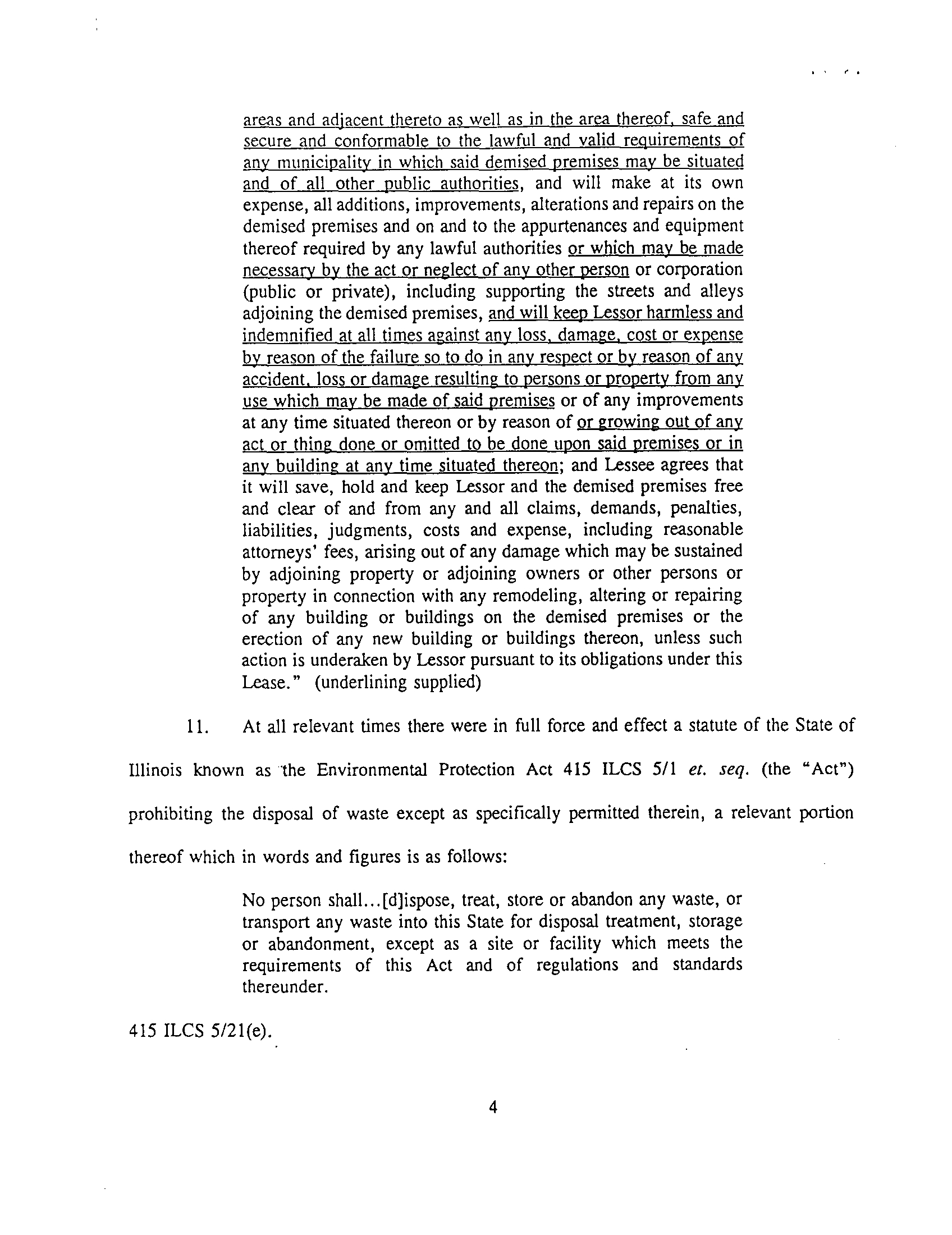 areas and adjacent thereto as well as in the area thereof, safe and secure and conformable to the lawful and valid requirements of any municipality in which said demised premises may be situated and of all other public authorities, and will make at its own expense, all additions, improvements, alterations and repairs on the demised premises and on and to the appurtenances and equipment thereof required by any lawful authorities or which may be made necessary by the act or neglect of any other person or corporation (public or private), including supporting the streets and alleys adjoining the demised premises, and will keep Lessor harmless and indemnified at all times against any loss, damage, cost or expense by reason of the failure so to do in any respect or by reason of any accident, loss or damage resulting to persons or property from any use which may be made of said premises or of any improvements at any time situated thereon or by reason of or growing out of any act or thing done or omitted to be done upon said premises or in any building at any time situated thereon; and Lessee agrees that it will save, hold and keep Lessor and the demised premises free and clear of and from any and all claims, demands, penalties, liabilities, judgments, costs and expense, including reasonable attorneys' fees, arising out of any damage which may be sustained by adjoining property or adjoining owners or other persons or property in connection with any remodeling, altering or repairing of any building or buildings on the demised premises or the erection of any new building or buildings thereon, unless such action is underaken by Lessor pursuant to its obligations under this Lease." (underlining supplied)

11. At all relevant times there were in full force and effect a statute of the State of Illinois known as the Environmental Protection Act 415 ILCS 5/1 et. seq. (the "Act") prohibiting the disposal of waste except as specifically permitted therein, a relevant portion thereof which in words and figures is as follows:

No person shall...[d]ispose, treat, store or abandon any waste, or transport any waste into this State for disposal treatment, storage or abandonment, except as a site or facility which meets the requirements of this Act and of regulations and standards thereunder.

415 ILCS 5/21(e).

4